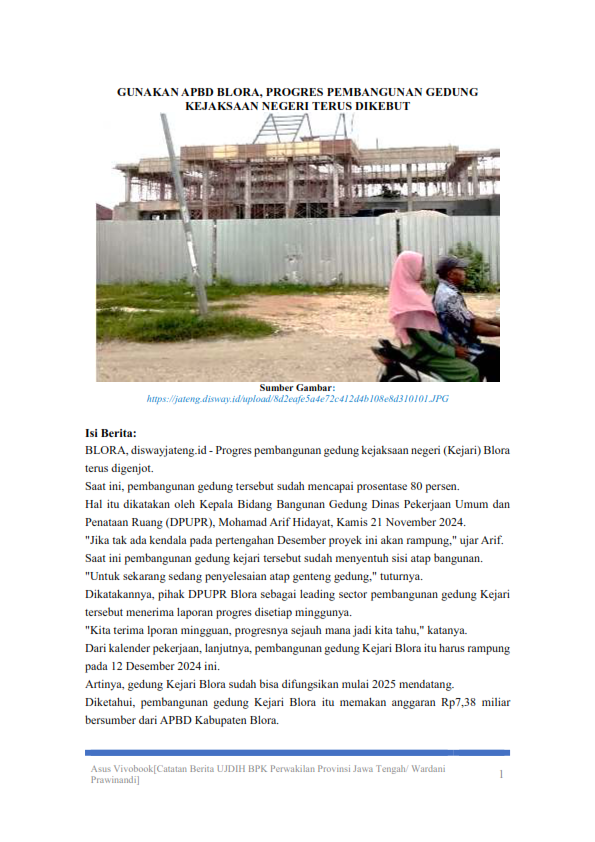 GUNAKAN APBD BLORA, PROGRES PEMBANGUNAN GEDUNG KEJAKSAAN NEGERI TERUS DIKEBUT

Sumber Gambar:
https://jateng.disway.id/upload/8d2eafe5a4e72c412d4b108e8d310101.JPG

Isi Berita:

BLORA, diswayjateng.id - Progres pembangunan gedung kejaksaan negeri (Kejari) Blora terus digenjot.

Saat ini, pembangunan gedung tersebut sudah mencapai prosentase 80 persen.

Hal itu dikatakan oleh Kepala Bidang Bangunan Gedung Dinas Pekerjaan Umum dan Penataan Ruang (DPUPR), Mohamad Arif Hidayat, Kamis 21 November 2024.

"Jika tak ada kendala pada pertengahan Desember proyek ini akan rampung," ujar Arif.

Saat ini pembangunan gedung kejari tersebut sudah menyentuh sisi atap bangunan.

"Untuk sekarang sedang penyelesaian atap genteng gedung," tuturnya.

Dikatakannya, pihak DPUPR Blora sebagai leading sector pembangunan gedung Kejari tersebut menerima laporan progres disetiap minggunya.

"Kita terima lporan mingguan, progresnya sejauh mana jadi kita tahu," katanya.

Dari kalender pekerjaan, lanjutnya, pembangunan gedung Kejari Blora itu harus rampung pada 12 Desember 2024 ini.

Artinya, gedung Kejari Blora sudah bisa difungsikan mulai 2025 mendatang.

Diketahui, pembangunan gedung Kejari Blora itu memakan anggaran Rp7,38 miliar bersumber dari APBD Kabupaten Blora.

Asus Vivobook[Catatan Berita UJDIH BPK Perwakilan Provinsi Jawa Tengah/ Wardani Prawinandi]

1